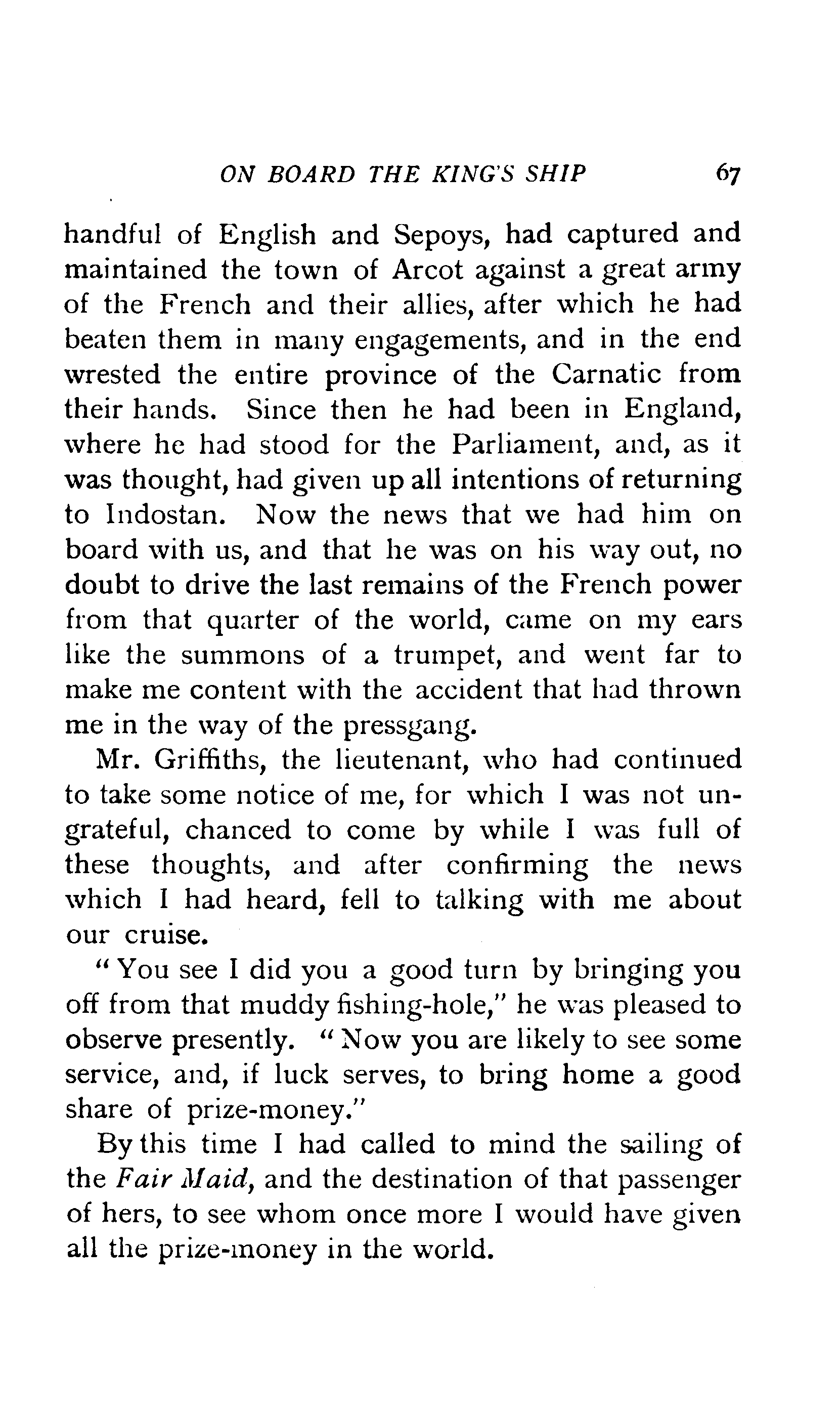 ON BOARD THE KING'S SHIP 67

handful of English and Sepoys, had captured and maintained the town of Arcot against a great army of the French and their allies, after which he had beaten them in many engagements, and in the end wrested the entire province of the Carnatic from their hands. Since then he had been in England, where he had stood for the Parliament, and, as it was thought, had given up all intentions of returning to Indostan. Now the news that we had him on board with us, and that he was on his way out, no doubt to drive the last remains of the French power from that quarter of the world, came on my ears like the summons of a trumpet, and went far to make me content with the accident that had thrown me in the way of the pressgang.

Mr. Griffiths, the lieutenant, who had continued to take some notice of me, for which I was not ungrateful, chanced to come by while I was full of these thoughts, and after confirming the news which I had heard, fell to talking with me about our cruise.

"You see I did you a good turn by bringing you off from that muddy fishing-hole," he was pleased to observe presently. "Now you are likely to see some service, and, if luck serves, to bring home a good share of prize-money."

By this time I had called to mind the sailing of the Fair Maid, and the destination of that passenger of hers, to see whom once more I would have given all the prize-money in the world.